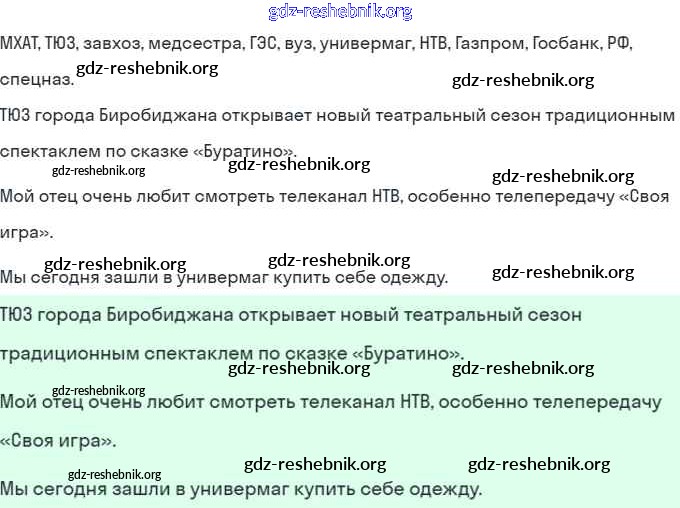 gdz-reshebnik.org

МХАТ, ТЮЗ, завхоз, медсестра, ГЭС, вуз, универмаг, НТВ, Газпром, Госбанк, РФ, спецназ.

gdz-reshebnik.org gdz-reshebnik.org

ТЮЗ города Биробиджана открывает новый театральный сезон традиционным спектаклем по сказке «Буратино».

gdz-reshebnik.org gdz-reshebnik.org gdz-reshebnik.org

Мой отец очень любит смотреть телеканал НТВ, особенно телепередачу «Своя игра».

gdz-reshebnik.org gdz-reshebnik.org gdz-reshebnik.org

Мы сегодня зашли в универмаг купить себе одежду.

ТЮЗ города Биробиджана открывает новый театральный сезон традиционным спектаклем по сказке «Буратино».

gdz-reshebnik.org gdz-reshebnik.org gdz-reshebnik.org

Мой отец очень любит смотреть телеканал НТВ, особенно телепередачу «Своя игра».

gdz-reshebnik.org gdz-reshebnik.org gdz-reshebnik.org

Мы сегодня зашли в универмаг купить себе одежду.